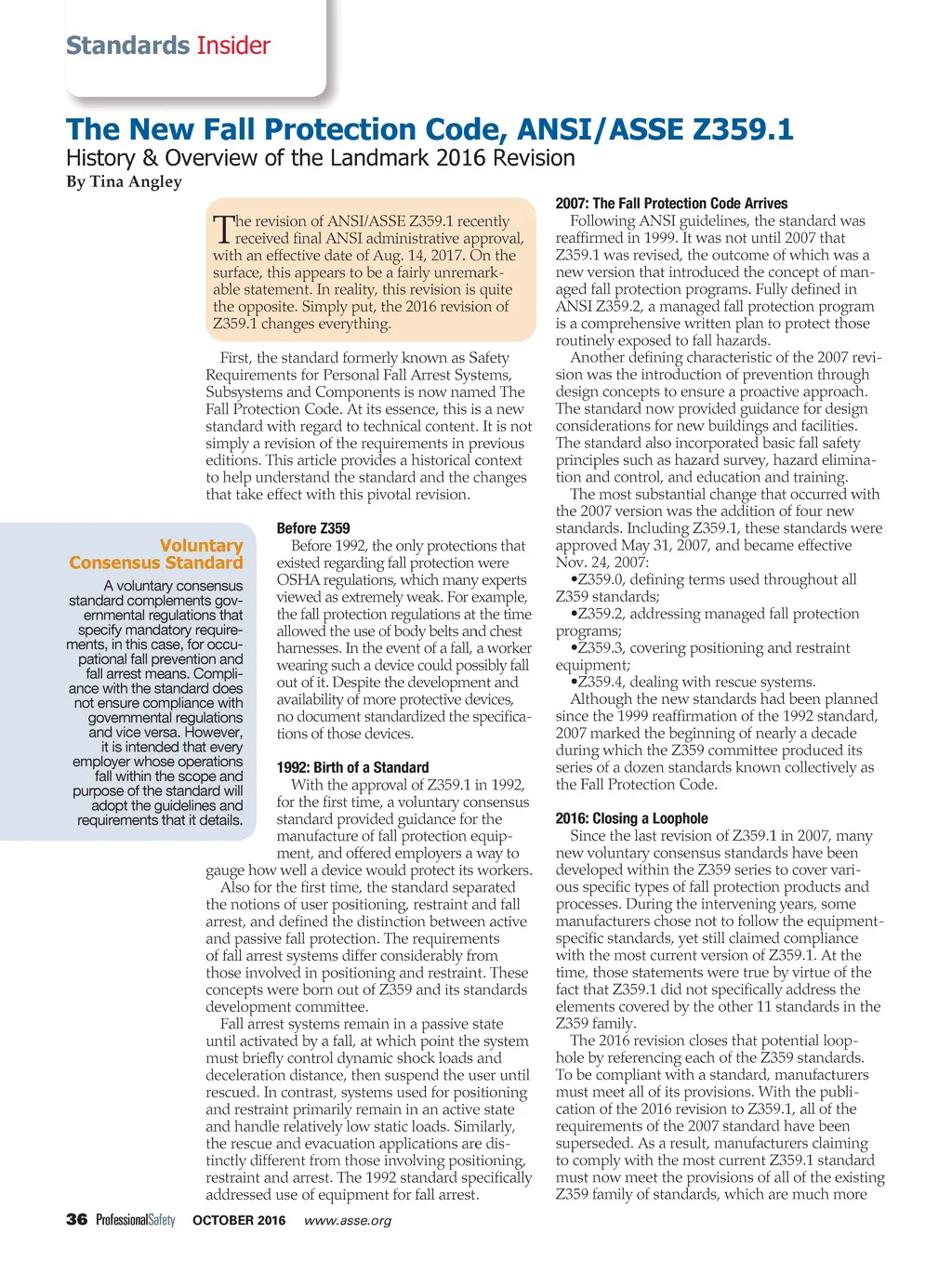 Standards Insider

The New Fall Protection Code, ANSI/ASSE Z359.1

History & Overview of the Landmark 2016 Revision

By Tina Angley

The revision of ANSI/ASSE Z359.1 recently received final ANSI administrative approval, with an effective date of Aug. 14, 2017. On the surface, this appears to be a fairly unremarkable statement. In reality, this revision is quite the opposite. Simply put, the 2016 revision of Z359.1 changes everything.

First, the standard formerly known as Safety Requirements for Personal Fall Arrest Systems, Subsystems and Components is now named The Fall Protection Code. At its essence, this is a new standard with regard to technical content. It is not simply a revision of the requirements in previous editions. This article provides a historical context to help understand the standard and the changes that take effect with this pivotal revision.

Voluntary Consensus Standard

A voluntary consensus standard complements governmental regulations that specify mandatory requirements, in this case, for occupational fall prevention and fall arrest means. Compliance with the standard does not ensure compliance with governmental regulations and vice versa. However, it is intended that every employer whose operations fall within the scope and purpose of the standard will adopt the guidelines and requirements that it details.

Before Z359

Before 1992, the only protections that existed regarding fall protection were OSHA regulations, which many experts viewed as extremely weak. For example, the fall protection regulations at the time allowed the use of body belts and chest harnesses. In the event of a fall, a worker wearing such a device could possibly fall out of it. Despite the development and availability of more protective devices, no document standardized the specifications of those devices.

1992: Birth of a Standard

With the approval of Z359.1 in 1992, for the first time, a voluntary consensus standard provided guidance for the manufacture of fall protection equipment, and offered employers a way to gauge how well a device would protect its workers.

Also for the first time, the standard separated the notions of user positioning, restraint and fall arrest, and defined the distinction between active and passive fall protection. The requirements of fall arrest systems differ considerably from those involved in positioning and restraint. These concepts were born out of Z359 and its standards development committee.

Fall arrest systems remain in a passive state until activated by a fall, at which point the system must briefly control dynamic shock loads and deceleration distance, then suspend the user until rescued. In contrast, systems used for positioning and restraint primarily remain in an active state and handle relatively low static loads. Similarly, the rescue and evacuation applications are distinctly different from those involving positioning, restraint and arrest. The 1992 standard specifically addressed use of equipment for fall arrest.

2007: The Fall Protection Code Arrives

Following ANSI guidelines, the standard was reaffirmed in 1999. It was not until 2007 that Z359.1 was revised, the outcome of which was a new version that introduced the concept of managed fall protection programs. Fully defined in ANSI Z359.2, a managed fall protection program is a comprehensive written plan to protect those routinely exposed to fall hazards.

Another defining characteristic of the 2007 revision was the introduction of prevention through design concepts to ensure a proactive approach. The standard now provided guidance for design considerations for new buildings and facilities. The standard also incorporated basic fall safety principles such as hazard survey, hazard elimination and control, and education and training.

The most substantial change that occurred with the 2007 version was the addition of four new standards. Including Z359.1, these standards were approved May 31, 2007, and became effective Nov. 24, 2007:

•Z359.0, defining terms used throughout all Z359 standards;

•Z359.2, addressing managed fall protection programs;

•Z359.3, covering positioning and restraint equipment;

•Z359.4, dealing with rescue systems.

Although the new standards had been planned since the 1999 reaffirmation of the 1992 standard, 2007 marked the beginning of nearly a decade during which the Z359 committee produced its series of a dozen standards known collectively as the Fall Protection Code.

2016: Closing a Loophole

Since the last revision of Z359.1 in 2007, many new voluntary consensus standards have been developed within the Z359 series to cover various specific types of fall protection products and processes. During the intervening years, some manufacturers chose not to follow the equipment-specific standards, yet still claimed compliance with the most current version of Z359.1. At the time, those statements were true by virtue of the fact that Z359.1 did not specifically address the elements covered by the other 11 standards in the Z359 family.

The 2016 revision closes that potential loophole by referencing each of the Z359 standards. To be compliant with a standard, manufacturers must meet all of its provisions. With the publication of the 2016 revision to Z359.1, all of the requirements of the 2007 standard have been superseded. As a result, manufacturers claiming to comply with the most current Z359.1 standard must now meet the provisions of all of the existing Z359 family of standards, which are much more

36 ProfessionalSafety OCTOBER 2016 www.asse.org